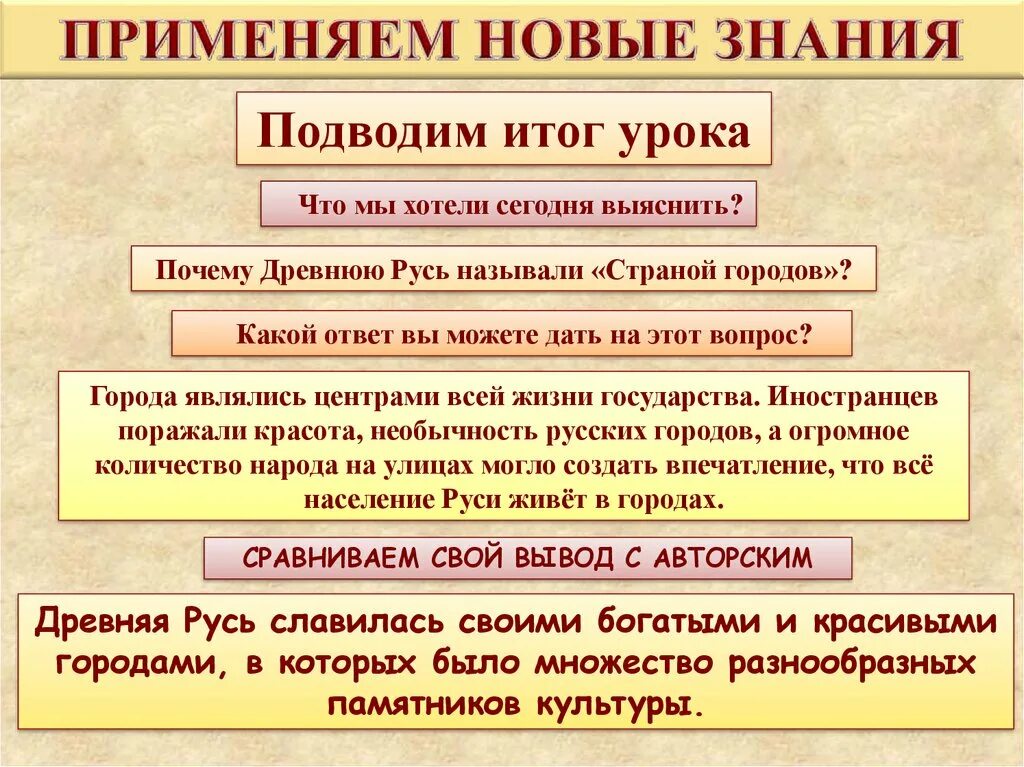 ПРИМЕНЯЕМ НОВЫЕ ЗНАНИЯ

Подводим итог урока

Что мы хотели сегодня выяснить?

Почему Древнюю Русь называли «Страной городов»?

Какой ответ вы можете дать на этот вопрос?

Города являлись центрами всей жизни государства. Иностранцев поражали красота, необычность русских городов, а огромное количество народа на улицах могло создать впечатление, что всё население Руси живёт в городах.

СРАВНИВАЕМ СВОЙ ВЫВОД С АВТОРСКИМ

Древняя Русь славилась своими богатыми и красивыми городами, в которых было множество разнообразных памятников культуры.